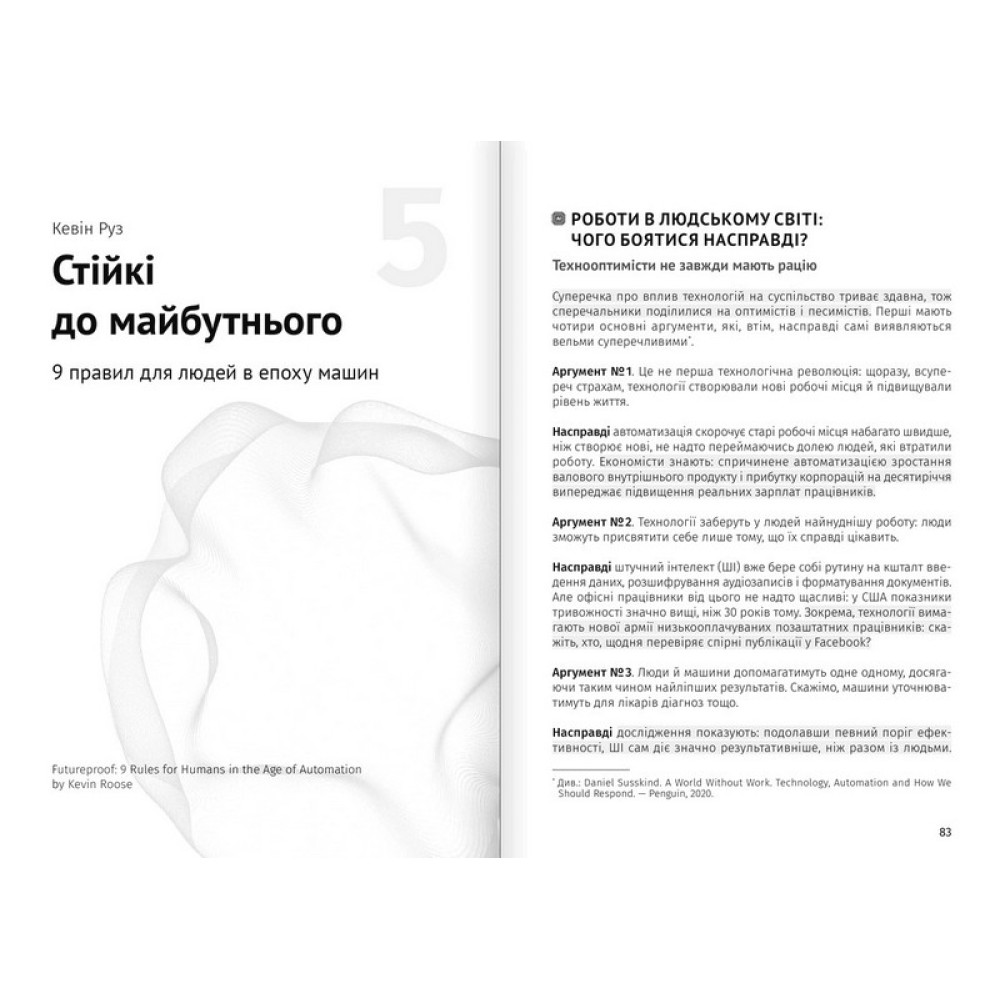 Кевін Руз

5

Стійкі до майбутнього

9 правил для людей в епоху машин

Futureproof: 9 Rules for Humans in the Age of Automation by Kevin Roose

РОБОТИ В ЛЮДСЬКОМУ СВІТІ: ЧОГО БОЯТИСЯ НАСПРАВДІ?

Технооптимісти не завжди мають рацію

Суперечка про вплив технологій на суспільство триває здавна, тож сперечальники поділилися на оптимістів і песимістів. Перші мають чотири основні аргументи, які, втім, насправді самі виявляються вельми суперечливими*.

Аргумент №1. Це не перша технологічна революція: щоразу, всупереч страхам, технології створювали нові робочі місця й підвищували рівень життя.

Насправді автоматизація скорочує старі робочі місця набагато швидше, ніж створює нові, не надто переймаючись долею людей, які втратили роботу. Економісти знають: спричинене автоматизацією зростання валового внутрішнього продукту і прибутку корпорацій на десятиріччя випереджає підвищення реальних зарплат працівників.

Аргумент №2. Технології заберуть у людей найнуднішу роботу: люди зможуть присвятити себе лише тому, що їх справді цікавить.

Насправді штучний інтелект (ШІ) вже бере собі рутину на кшталт введення даних, розшифрування аудіозаписів і форматування документів. Але офісні працівники від цього не надто щасливі: у США показники тривожності значно вищі, ніж 30 років тому. Зокрема, технології вимагають нової армії низькооплачуваних позаштатних працівників: скажіть, хто, щодня перевіряє спірні публікації у Facebook?

Аргумент №3. Люди й машини допомагатимуть одне одному, досягаючи таким чином найліпших результатів. Скажімо, машини уточнюватимуть для лікарів діагноз тощо.

Насправді дослідження показують: подолавши певний поріг ефективності, ШІ сам діє значно результативніше, ніж разом із людьми.

* Див.: Daniel Susskind. A World Without Work. Technology, Automation and How We Should Respond. — Penguin, 2020.

83